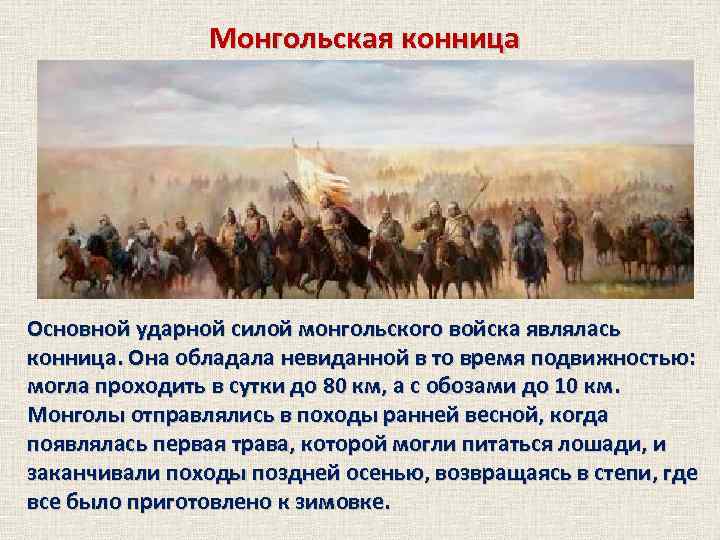 Монгольская конница

Основной ударной силой монгольского войска являлась конница. Она обладала невиданной в то время подвижностью: могла проходить в сутки до 80 км, а с обозами до 10 км. Монголы отправлялись в походы ранней весной, когда появлялась первая трава, которой могли питаться лошади, и заканчивали походы поздней осенью, возвращаясь в степи, где все было приготовлено к зимовке.